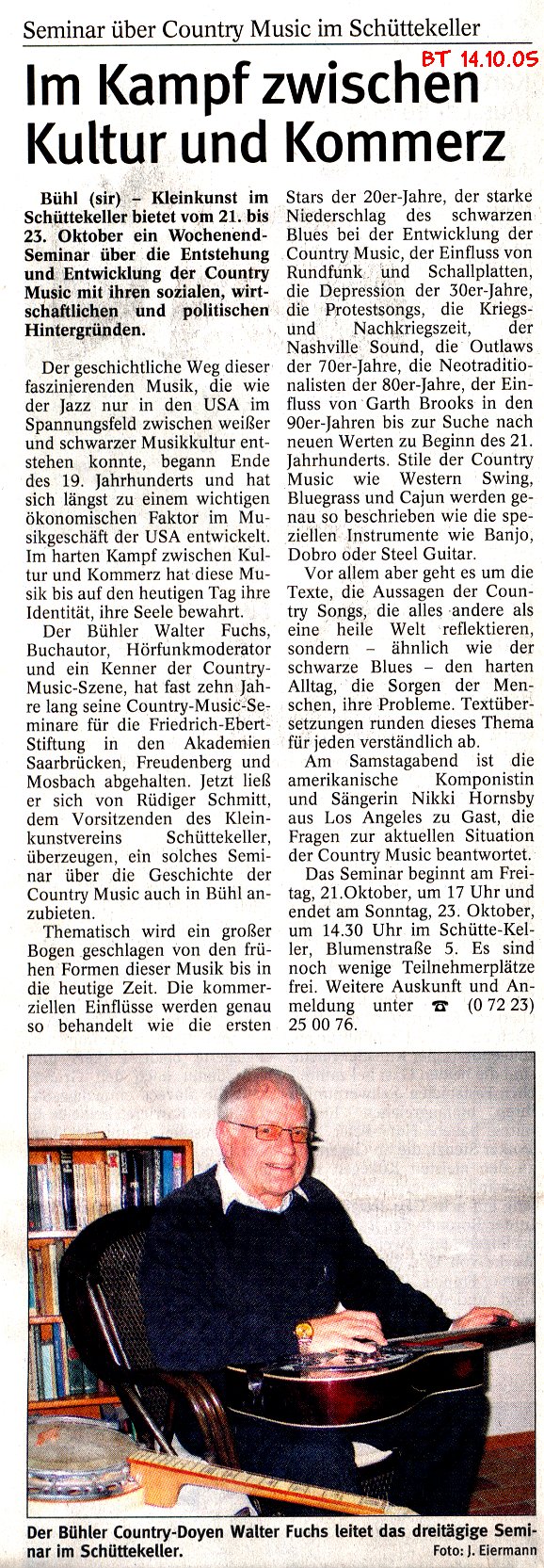 Seminar über Country Music im Schüttekeller

BT 14.10.05

Im Kampf zwischen Kultur und Kommerz

Bühl (sir) – Kleinkunst im Schüttekeller bietet vom 21. bis 23. Oktober ein Wochenend-Seminar über die Entstehung und Entwicklung der Country Music mit ihren sozialen, wirtschaftlichen und politischen Hintergründen.

Der geschichtliche Weg dieser faszinierenden Musik, die wie der Jazz nur in den USA im Spannungsfeld zwischen weißer und schwarzer Musikkultur entstehen konnte, begann Ende des 19. Jahrhunderts und hat sich längst zu einem wichtigen ökonomischen Faktor im Musikgeschäft der USA entwickelt. Im harten Kampf zwischen Kultur und Kommerz hat diese Musik bis auf den heutigen Tag ihre Identität, ihre Seele bewahrt.

Der Bühler Walter Fuchs, Buchautor, Hörfunkmoderator und ein Kenner der Country-Music-Szene, hat fast zehn Jahre lang seine Country-Music-Seminare für die Friedrich-Ebert-Stiftung in den Akademien Saarbrücken, Freudenberg und Mosbach abgehalten. Jetzt ließ er sich von Rüdiger Schmitt, dem Vorsitzenden des Kleinkunstvereins Schüttekeller, überzeugen, ein solches Seminar über die Geschichte der Country Music auch in Bühl anzubieten.

Thematisch wird ein großer Bogen geschlagen von den frühen Formen dieser Musik bis in die heutige Zeit. Die kommerziellen Einflüsse werden genau so behandelt wie die ersten Stars der 20er-Jahre, der starke Niederschlag des schwarzen Blues bei der Entwicklung der Country Music, der Einfluss von Rundfunk und Schallplatten, die Depression der 30er-Jahre, die Protestsongs, die Kriegs- und Nachkriegszeit, der Nashville Sound, die Outlaws der 70er-Jahre, die Neotraditionalisten der 80er-Jahre, der Einfluss von Garth Brooks in den 90er-Jahren bis zur Suche nach neuen Werten zu Beginn des 21. Jahrhunderts. Stile der Country Music wie Western Swing, Bluegrass und Cajun werden genau so beschrieben wie die speziellen Instrumente wie Banjo, Dobro oder Steel Guitar.

Vor allem aber geht es um die Texte, die Aussagen der Country Songs, die alles andere als eine heile Welt reflektieren, sondern – ähnlich wie der schwarze Blues – den harten Alltag, die Sorgen der Menschen, ihre Probleme. Textübersetzungen runden dieses Thema für jeden verständlich ab.

Am Samstagabend ist die amerikanische Komponistin und Sängerin Nikki Hornsby aus Los Angeles zu Gast, die Fragen zur aktuellen Situation der Country Music beantwortet.

Das Seminar beginnt am Freitag, 21.Oktober, um 17 Uhr und endet am Sonntag, 23. Oktober, um 14.30 Uhr im Schütte-Keller, Blumenstraße 5. Es sind noch wenige Teilnehmerplätze frei. Weitere Auskunft und Anmeldung unter ☎ (0 72 23) 25 00 76.

Der Bühler Country-Doyen Walter Fuchs leitet das dreitägige Seminar im Schüttekeller. Foto: J. Eiermann